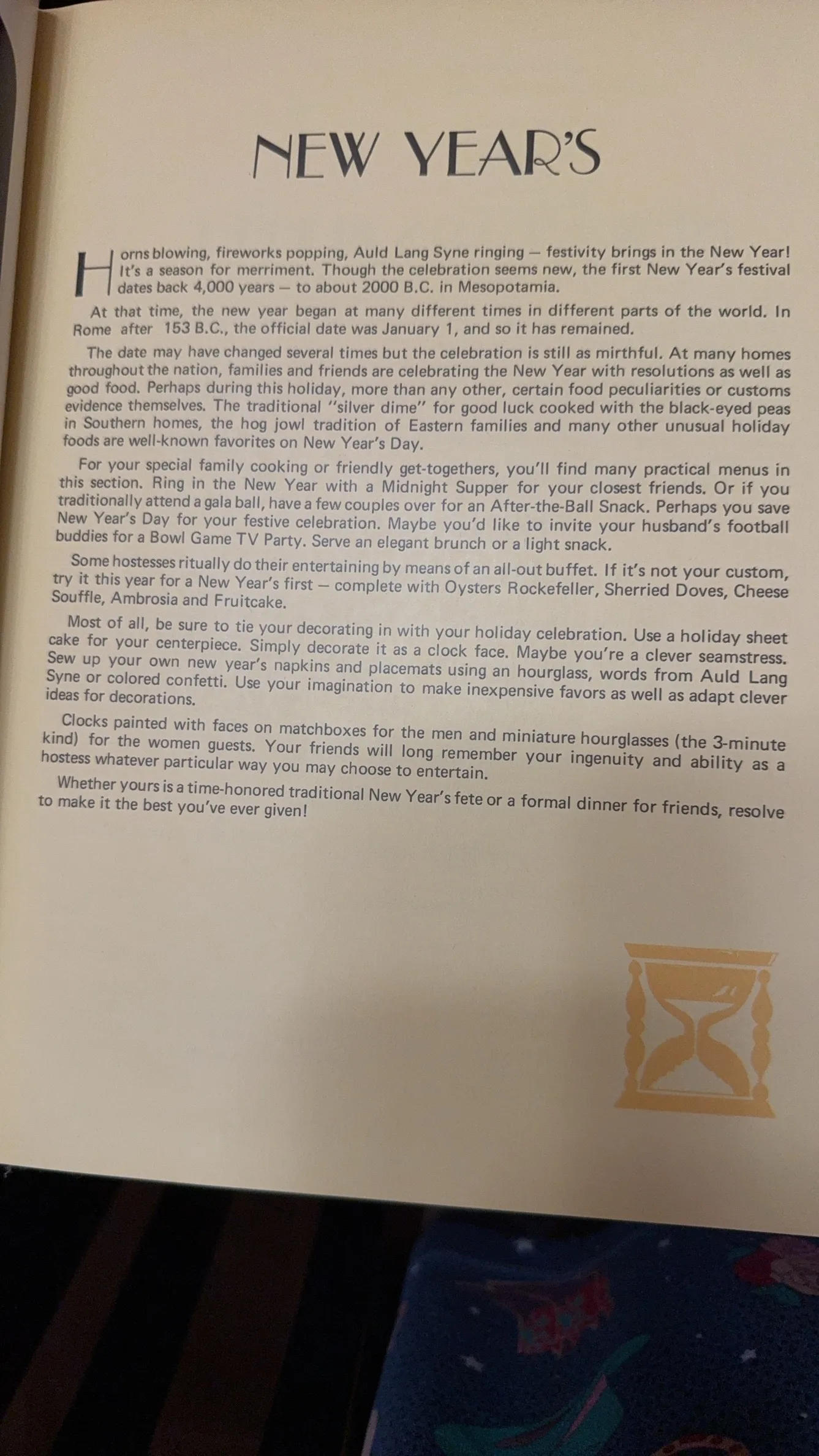 NEW YEAR'S

Horns blowing, fireworks popping, Auld Lang Syne ringing — festivity brings in the New Year! It's a season for merriment. Though the celebration seems new, the first New Year's festival dates back 4,000 years — to about 2000 B.C. in Mesopotamia.

At that time, the new year began at many different times in different parts of the world. In Rome after 153 B.C., the official date was January 1, and so it has remained.

The date may have changed several times but the celebration is still as mirthful. At many homes throughout the nation, families and friends are celebrating the New Year with resolutions as well as good food. Perhaps during this holiday, more than any other, certain food peculiarities or customs evidence themselves. The traditional "silver dime" for good luck cooked with the black-eyed peas in Southern homes, the hog jowl tradition of Eastern families and many other unusual holiday foods are well-known favorites on New Year's Day.

For your special family cooking or friendly get-togethers, you'll find many practical menus in this section. Ring in the New Year with a Midnight Supper for your closest friends. Or if you traditionally attend a gala ball, have a few couples over for an After-the-Ball Snack. Perhaps you save New Year's Day for your festive celebration. Maybe you'd like to invite your husband's football buddies for a Bowl Game TV Party. Serve an elegant brunch or a light snack.

Some hostesses ritually do their entertaining by means of an all-out buffet. If it's not your custom, try it this year for a New Year's first — complete with Oysters Rockefeller, Sherried Doves, Cheese Souffle, Ambrosia and Fruitcake.

Most of all, be sure to tie your decorating in with your holiday celebration. Use a holiday sheet cake for your centerpiece. Simply decorate it as a clock face. Maybe you're a clever seamstress. Sew up your own new year's napkins and placemats using an hourglass, words from Auld Lang Syne or colored confetti. Use your imagination to make inexpensive favors as well as adapt clever ideas for decorations.

Clocks painted with faces on matchboxes for the men and miniature hourglasses (the 3-minute kind) for the women guests. Your friends will long remember your ingenuity and ability as a hostess whatever particular way you may choose to entertain.

Whether yours is a time-honored traditional New Year's fete or a formal dinner for friends, resolve to make it the best you've ever given!